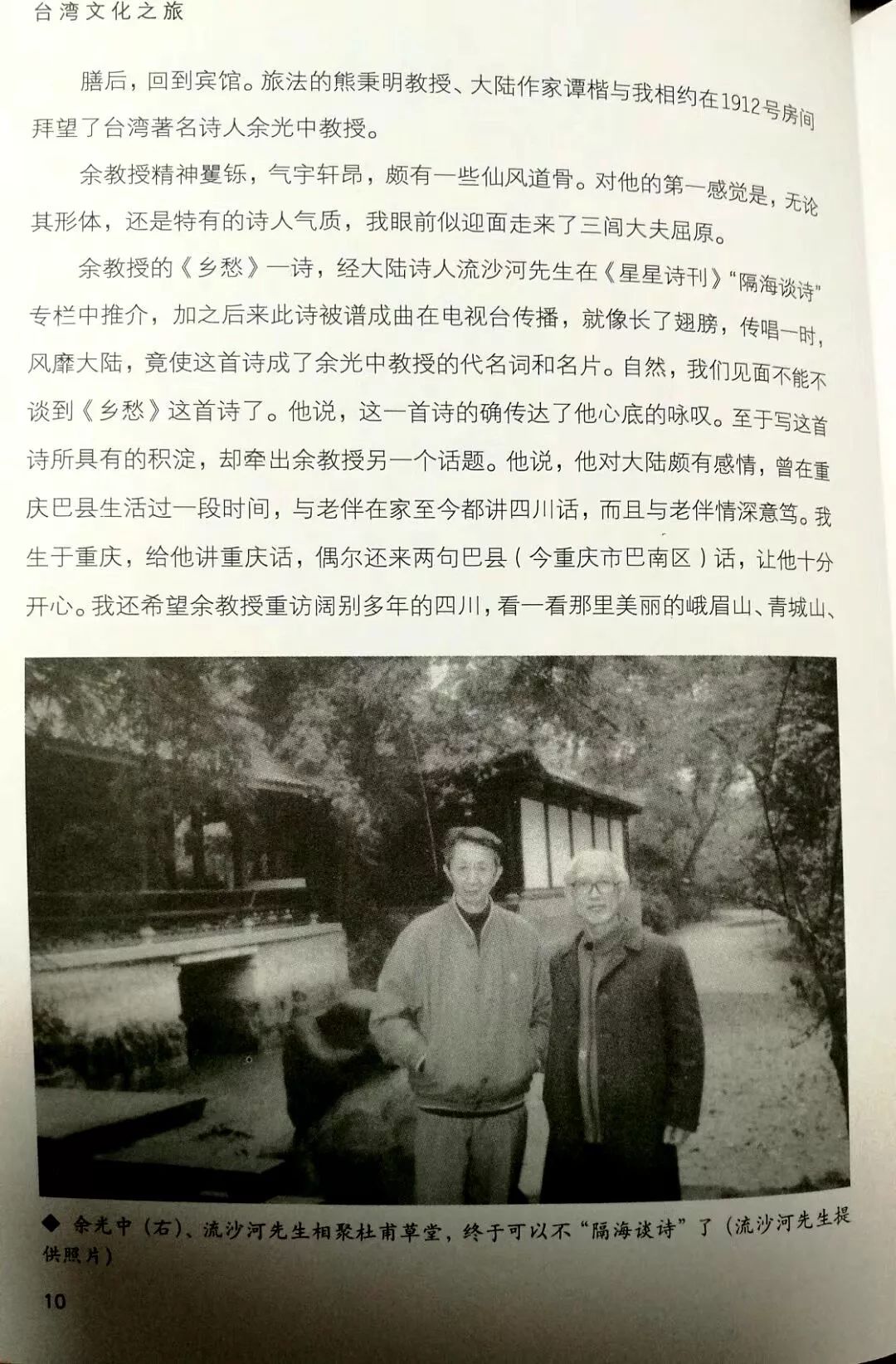 台湾文化之旅

膳后，回到宾馆。旅法的熊秉明教授、大陆作家谭楷与我相约在1912号房间拜望了台湾著名诗人余光中教授。

余教授精神矍铄，气宇轩昂，颇有一些仙风道骨。对他的第一感觉是，无论其形体，还是特有的诗人气质，我眼前似迎面走来了三闾大夫屈原。

余教授的《乡愁》一诗，经大陆诗人流沙河先生在《星星诗刊》“隔海谈诗”专栏中推介，加之后来此诗被谱成曲在电视台传播，就像长了翅膀，传唱一时，风靡大陆，竟使这首诗成了余光中教授的代名词和名片。自然，我们见面不能不谈到《乡愁》这首诗了。他说，这一首诗的确传达了他心底的咏叹。至于写这首诗所具有的积淀，却牵出余教授另一个话题。他说，他对大陆颇有感情，曾在重庆巴县生活过一段时间，与老伴在家至今都讲四川话，而且与老伴情深意笃。我生于重庆，给他讲重庆话，偶尔还来两句巴县（今重庆市巴南区）话，让他十分开心。我还希望余教授重访阔别多年的四川，看一看那里美丽的峨眉山、青城山、

◆ 余光中（右）、流沙河先生相聚杜甫草堂，终于可以不“隔海谈诗”了（流沙河先生提供照片）

10